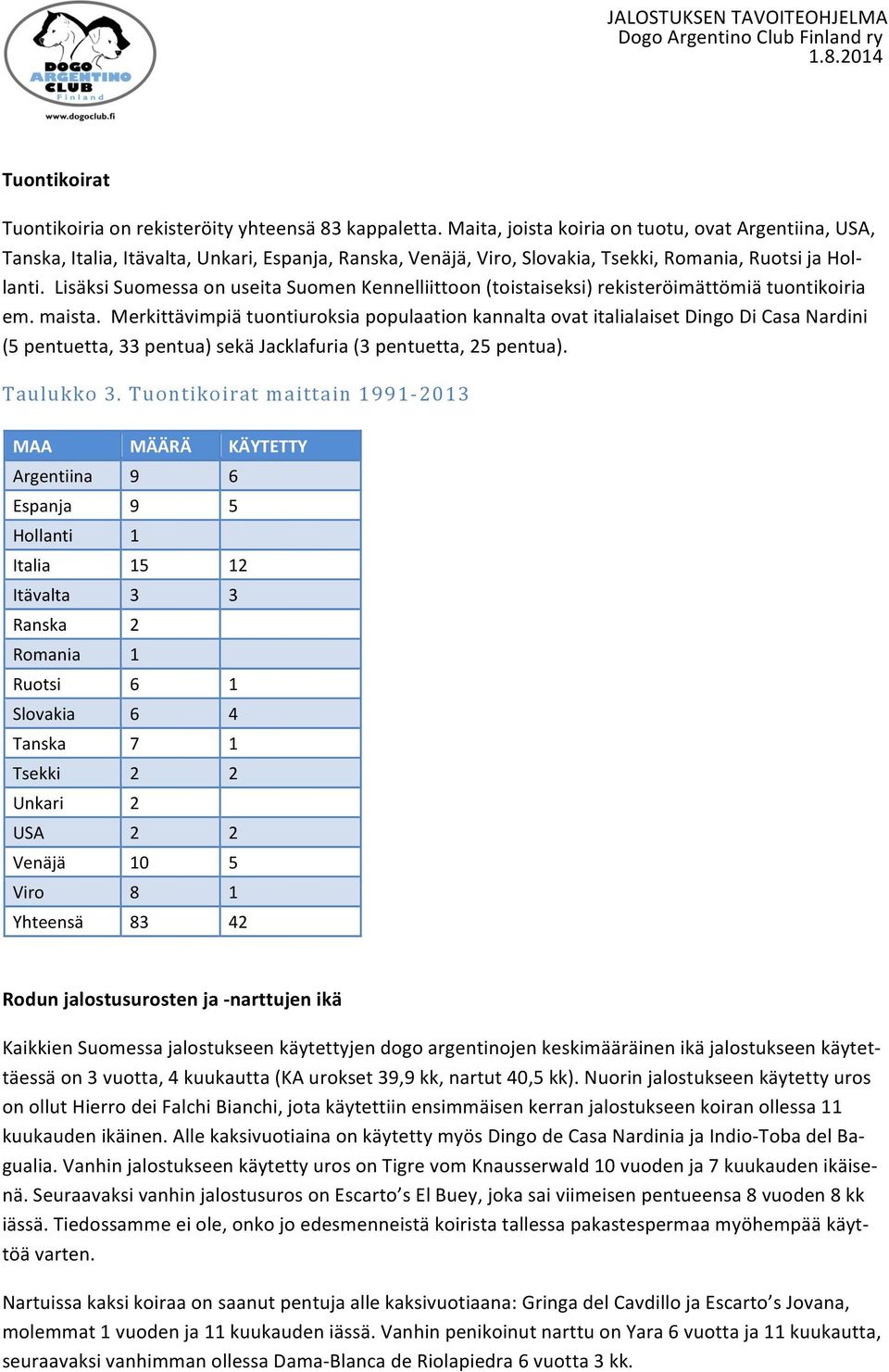 DOGO ARGENTINO CLUB Finland
www.dogoclub.fi

JALOSTUKSEN TAVOITEOHJELMA
Dogo Argentino Club Finland ry
1.8.2014

Tuontikoirat

Tuontikoiria on rekisteröity yhteensä 83 kappaletta. Maita, joista koiria on tuotu, ovat Argentiina, USA, Tanska, Italia, Itävalta, Unkari, Espanja, Ranska, Venäjä, Viro, Slovakia, Tsekki, Romania, Ruotsi ja Hollanti. Lisäksi Suomessa on useita Suomen Kennelliittoon (toistaiseksi) rekisteröimättömiä tuontikoiria em. maista. Merkittävimpiä tuontiuroksia populaation kannalta ovat italialaiset Dingo Di Casa Nardini (5 pentuetta, 33 pentua) sekä Jacklafuria (3 pentuetta, 25 pentua).

Taulukko 3. Tuontikoirat maittain 1991-2013

| MAA | MÄÄRÄ | KÄYTETTY |
|---|---|---|
| Argentiina | 9 | 6 |
| Espanja | 9 | 5 |
| Hollanti | 1 | |
| Italia | 15 | 12 |
| Itävalta | 3 | 3 |
| Ranska | 2 | |
| Romania | 1 | |
| Ruotsi | 6 | 1 |
| Slovakia | 6 | 4 |
| Tanska | 7 | 1 |
| Tsekki | 2 | 2 |
| Unkari | 2 | |
| USA | 2 | 2 |
| Venäjä | 10 | 5 |
| Viro | 8 | 1 |
| Yhteensä | 83 | 42 |

Rodun jalostusurosten ja -narttujen ikä

Kaikkien Suomessa jalostukseen käytettyjen dogo argentinojen keskimääräinen ikä jalostukseen käytettäessä on 3 vuotta, 4 kuukautta (KA urokset 39,9 kk, nartut 40,5 kk). Nuorin jalostukseen käytetty uros on ollut Hierro dei Falchi Bianchi, jota käytettiin ensimmäisen kerran jalostukseen koiran ollessa 11 kuukauden ikäinen. Alle kaksivuotiaina on käytetty myös Dingo de Casa Nardinia ja Indio-Toba del Bagualia. Vanhin jalostukseen käytetty uros on Tigre vom Knausserwald 10 vuoden ja 7 kuukauden ikäisenä. Seuraavaksi vanhin jalostusuros on Escarto’s El Buey, joka sai viimeisen pentueensa 8 vuoden 8 kk iässä. Tiedossamme ei ole, onko jo edesmenneistä koirista tallessa pakastespermaa myöhempää käyttöä varten.

Nartuissa kaksi koiraa on saanut pentuja alle kaksivuotiaana: Gringa del Cavdillo ja Escarto’s Jovana, molemmat 1 vuoden ja 11 kuukauden iässä. Vanhin penikoinut narttu on Yara 6 vuotta ja 11 kuukautta, seuraavaksi vanhimman ollessa Dama-Blanca de Riolapiedra 6 vuotta 3 kk.